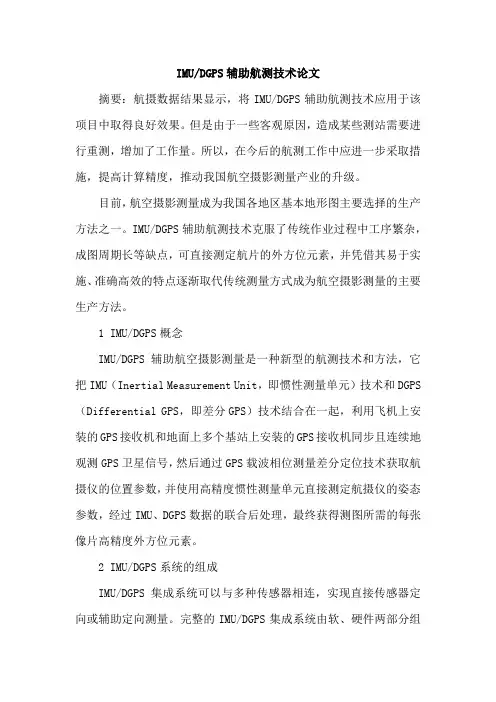 IMU/DGPS 辅助航测技术论文

摘要：航摄数据结果显示，将 IMU/DGPS 辅助航测技术应用于该项目中取得良好效果。但是由于一些客观原因，造成某些测站需要进行重测，增加了工作量。所以，在今后的航测工作中应进一步采取措施，提高计算精度，推动我国航空摄影测量产业的升级。

目前，航空摄影测量成为我国各地区基本地形图主要选择的生产方法之一。IMU/DGPS 辅助航测技术克服了传统作业过程中工序繁杂，成图周期长等缺点，可直接测定航片的外方位元素，并凭借其易于实施、准确高效的特点逐渐取代传统测量方式成为航空摄影测量的主要生产方法。

1 IMU/DGPS 概念

IMU/DGPS 辅助航空摄影测量是一种新型的航测技术和方法，它把 IMU（Inertial Measurement Unit，即惯性测量单元）技术和 DGPS（Differential GPS，即差分 GPS）技术结合在一起，利用飞机上安装的 GPS 接收机和地面上多个基站上安装的 GPS 接收机同步且连续地观测 GPS 卫星信号，然后通过 GPS 载波相位测量差分定位技术获取航摄仪的位置参数，并使用高精度惯性测量单元直接测定航摄仪的姿态参数，经过 IMU、DGPS 数据的联合后处理，最终获得测图所需的每张像片高精度外方位元素。

2 IMU/DGPS 系统的组成

IMU/DGPS 集成系统可以与多种传感器相连，实现直接传感器定向或辅助定向测量。完整的 IMU/DGPS 集成系统由软、硬件两部分组